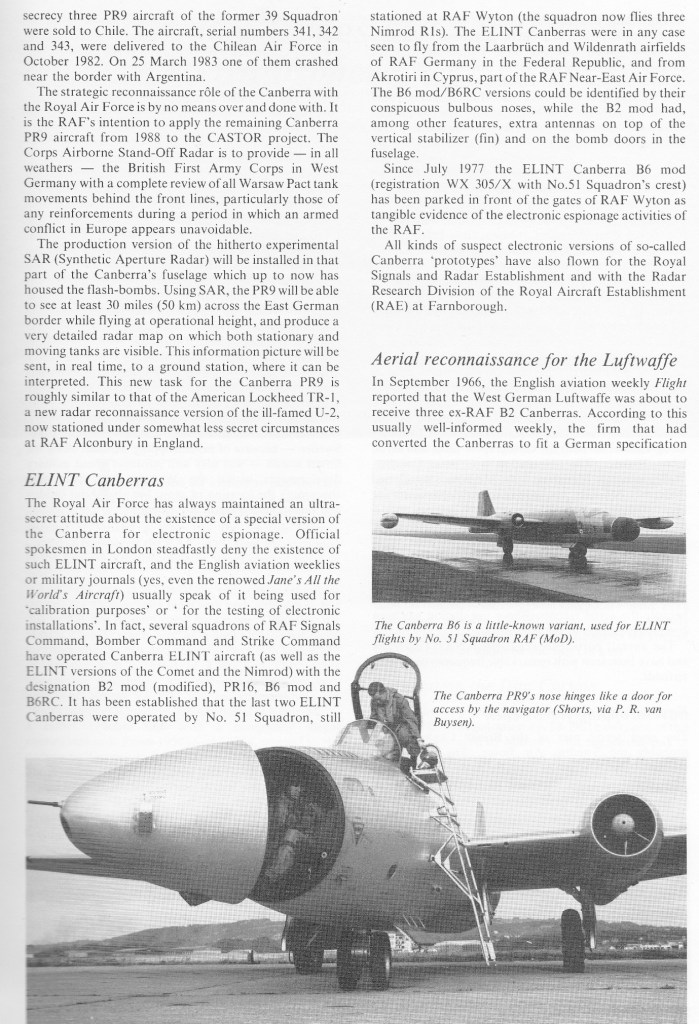 secrecy three PR9 aircraft of the former 39 Squadron were sold to Chile. The aircraft, serial numbers 341, 342 and 343, were delivered to the Chilean Air Force in October 1982. On 25 March 1983 one of them crashed near the border with Argentina.

The strategic reconnaissance rôle of the Canberra with the Royal Air Force is by no means over and done with. It is the RAF's intention to apply the remaining Canberra PR9 aircraft from 1988 to the CASTOR project. The Corps Airborne Stand-Off Radar is to provide — in all weathers — the British First Army Corps in West Germany with a complete review of all Warsaw Pact tank movements behind the front lines, particularly those of any reinforcements during a period in which an armed conflict in Europe appears unavoidable.

The production version of the hitherto experimental SAR (Synthetic Aperture Radar) will be installed in that part of the Canberra's fuselage which up to now has housed the flash-bombs. Using SAR, the PR9 will be able to see at least 30 miles (50 km) across the East German border while flying at operational height, and produce a very detailed radar map on which both stationary and moving tanks are visible. This information picture will be sent, in real time, to a ground station, where it can be interpreted. This new task for the Canberra PR9 is roughly similar to that of the American Lockheed TR-1, a new radar reconnaissance version of the ill-famed U-2, now stationed under somewhat less secret circumstances at RAF Alconbury in England.

ELINT Canberras

The Royal Air Force has always maintained an ultra-secret attitude about the existence of a special version of the Canberra for electronic espionage. Official spokesmen in London steadfastly deny the existence of such ELINT aircraft, and the English aviation weeklies or military journals (yes, even the renowed Jane's All the World's Aircraft) usually speak of it being used for 'calibration purposes' or ' for the testing of electronic installations'. In fact, several squadrons of RAF Signals Command, Bomber Command and Strike Command have operated Canberra ELINT aircraft (as well as the ELINT versions of the Comet and the Nimrod) with the designation B2 mod (modified), PR16, B6 mod and B6RC. It has been established that the last two ELINT Canberras were operated by No. 51 Squadron, still stationed at RAF Wyton (the squadron now flies three Nimrod R1s). The ELINT Canberras were in any case seen to fly from the Laarbrüch and Wildenrath airfields of RAF Germany in the Federal Republic, and from Akrotiri in Cyprus, part of the RAF Near-East Air Force. The B6 mod/B6RC versions could be identified by their conspicuous bulbous noses, while the B2 mod had, among other features, extra antennas on top of the vertical stabilizer (fin) and on the bomb doors in the fuselage.

Since July 1977 the ELINT Canberra B6 mod (registration WX 305/X with No.51 Squadron's crest) has been parked in front of the gates of RAF Wyton as tangible evidence of the electronic espionage activities of the RAF.

All kinds of suspect electronic versions of so-called Canberra 'prototypes' have also flown for the Royal Signals and Radar Establishment and with the Radar Research Division of the Royal Aircraft Establishment (RAE) at Farnborough.

Aerial reconnaissance for the Luftwaffe

In September 1966, the English aviation weekly Flight reported that the West German Luftwaffe was about to receive three ex-RAF B2 Canberras. According to this usually well-informed weekly, the firm that had converted the Canberras to fit a German specification

The Canberra B6 is a little-known variant, used for ELINT flights by No. 51 Squadron RAF (MoD).

The Canberra PR9's nose hinges like a door for access by the navigator (Shorts, via P. R. van Buysen).